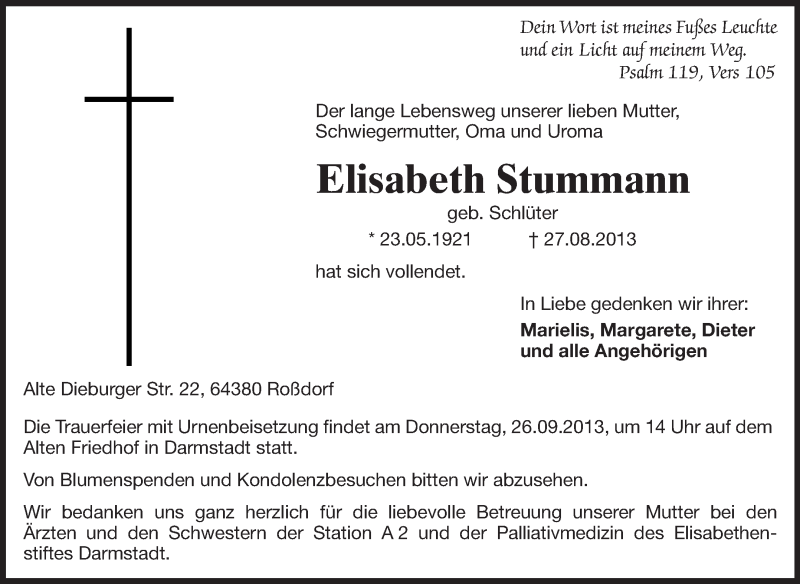 Dein Wort ist meines Fußes Leuchte
und ein Licht auf meinem Weg.
Psalm 119, Vers 105

Der lange Lebensweg unserer lieben Mutter, Schwiegermutter, Oma und Uroma

Elisabeth Stummann

geb. Schlüter

* 23.05.1921 † 27.08.2013

hat sich vollendet.

In Liebe gedenken wir ihrer:

Marielis, Margarete, Dieter
und alle Angehörigen

Alte Dieburger Str. 22, 64380 Roßdorf

Die Trauerfeier mit Urnenbeisetzung findet am Donnerstag, 26.09.2013, um 14 Uhr auf dem Alten Friedhof in Darmstadt statt.

Von Blumenspenden und Kondolenzbesuchen bitten wir abzusehen.

Wir bedanken uns ganz herzlich für die liebevolle Betreuung unserer Mutter bei den Ärzten und den Schwestern der Station A 2 und der Palliativmedizin des Elisabethenstiftes Darmstadt.